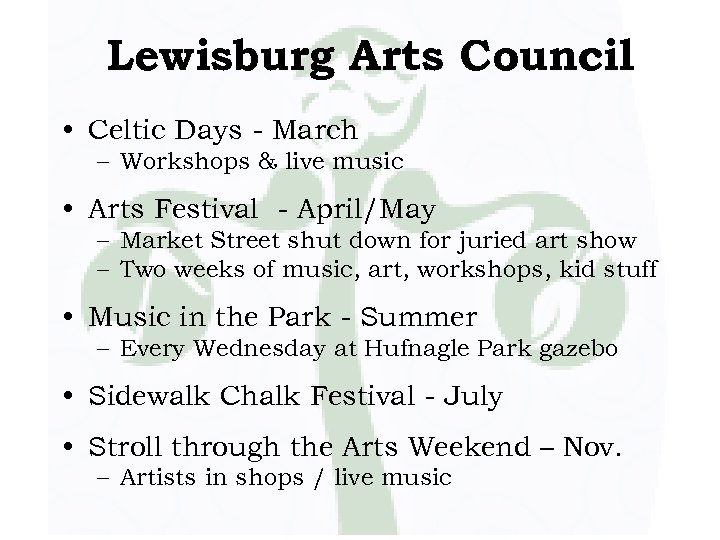 Lewisburg Arts Council

• Celtic Days - March
  – Workshops & live music

• Arts Festival - April/May
  – Market Street shut down for juried art show
  – Two weeks of music, art, workshops, kid stuff

• Music in the Park - Summer
  – Every Wednesday at Hufnagle Park gazebo

• Sidewalk Chalk Festival - July

• Stroll through the Arts Weekend – Nov.
  – Artists in shops / live music